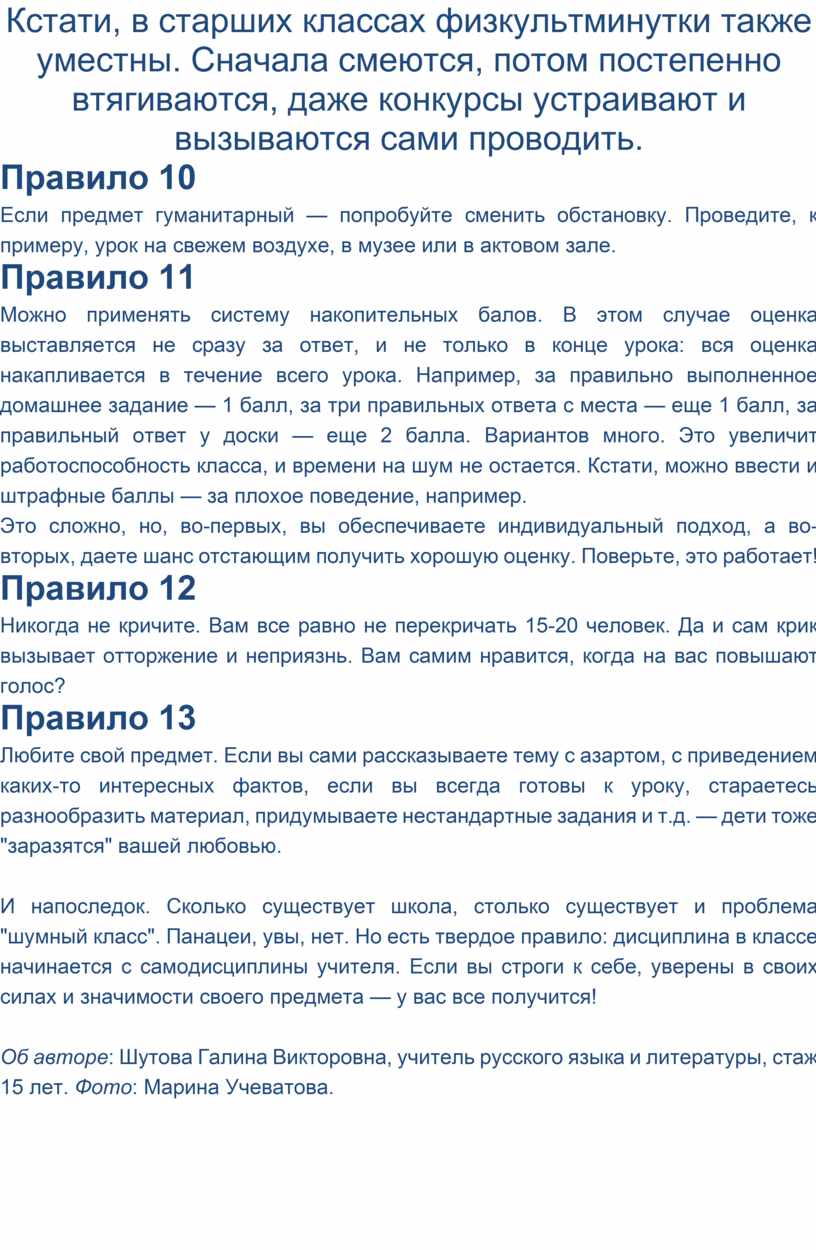 Кстати, в старших классах физкультминутки также уместны. Сначала смеются, потом постепенно втягиваются, даже конкурсы устраивают и вызываются сами проводить.

Правило 10

Если предмет гуманитарный — попробуйте сменить обстановку. Проведите, к примеру, урок на свежем воздухе, в музее или в актовом зале.

Правило 11

Можно применять систему накопительных балов. В этом случае оценка выставляется не сразу за ответ, и не только в конце урока: вся оценка накапливается в течение всего урока. Например, за правильно выполненное домашнее задание — 1 балл, за три правильных ответа с места — еще 1 балл, за правильный ответ у доски — еще 2 балла. Вариантов много. Это увеличит работоспособность класса, и времени на шум не остается. Кстати, можно ввести и штрафные баллы — за плохое поведение, например.
Это сложно, но, во-первых, вы обеспечиваете индивидуальный подход, а во-вторых, даете шанс отстающим получить хорошую оценку. Поверьте, это работает!

Правило 12

Никогда не кричите. Вам все равно не перекричать 15-20 человек. Да и сам крик вызывает отторжение и неприязнь. Вам самим нравится, когда на вас повышают голос?

Правило 13

Любите свой предмет. Если вы сами рассказываете тему с азартом, с приведением каких-то интересных фактов, если вы всегда готовы к уроку, стараетесь разнообразить материал, придумываете нестандартные задания и т.д. — дети тоже "заразятся" вашей любовью.

И напоследок. Сколько существует школа, столько существует и проблема "шумный класс". Панацеи, увы, нет. Но есть твердое правило: дисциплина в классе начинается с самодисциплины учителя. Если вы строги к себе, уверены в своих силах и значимости своего предмета — у вас все получится!

Об авторе: Шутова Галина Викторовна, учитель русского языка и литературы, стаж 15 лет. Фото: Марина Учеватова.